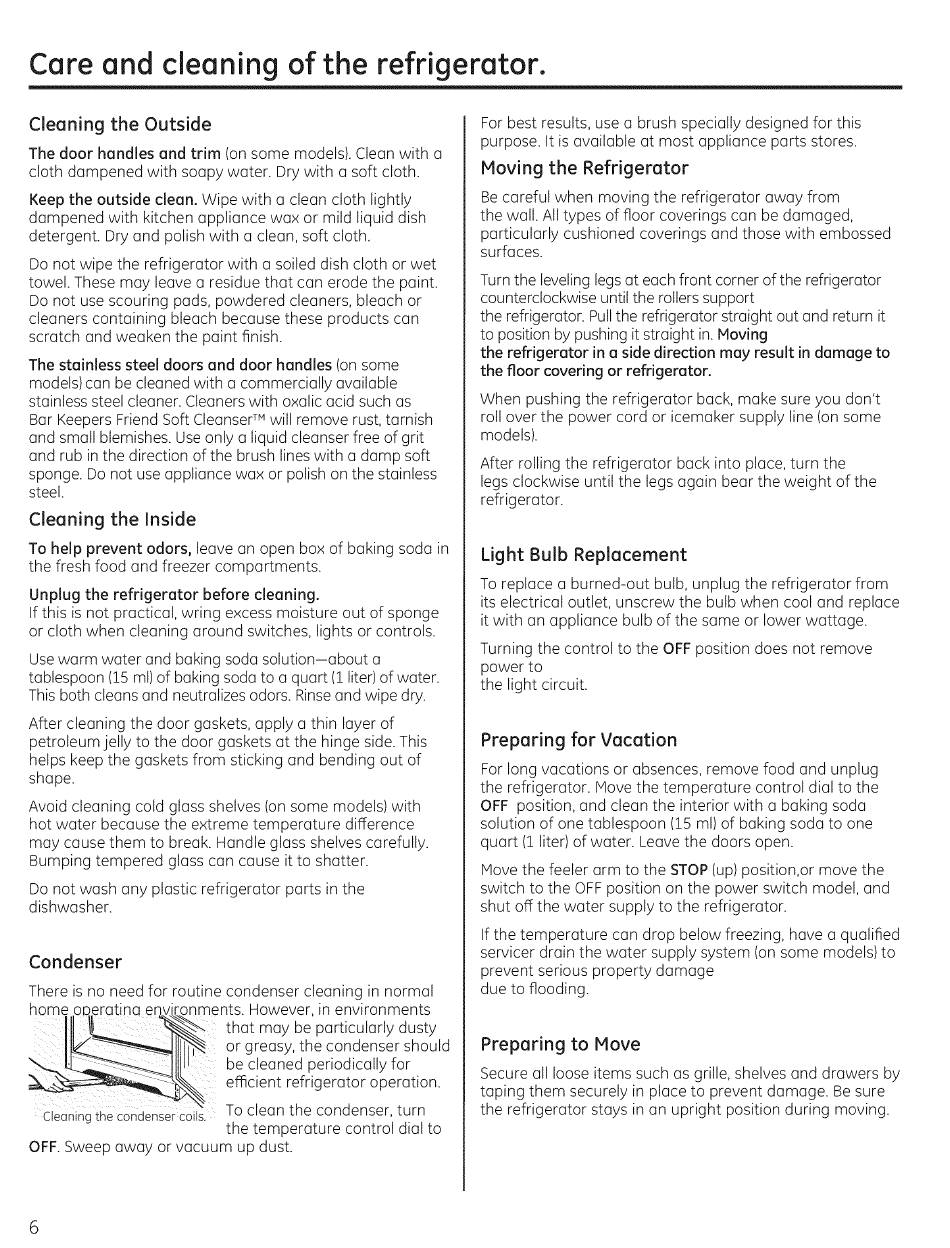 Care and cleaning of the refrigerator.

Cleaning the Outside

The door handles and trim (on some models). Clean with a cloth dampened with soapy water. Dry with a soft cloth.

Keep the outside clean. Wipe with a clean cloth lightly dampened with kitchen appliance wax or mild liquid dish detergent. Dry and polish with a clean, soft cloth.

Do not wipe the refrigerator with a soiled dish cloth or wet towel. These may leave a residue that can erode the paint. Do not use scouring pads, powdered cleaners, bleach or cleaners containing bleach because these products can scratch and weaken the paint finish.

The stainless steel doors and door handles (on some models) can be cleaned with a commercially available stainless steel cleaner. Cleaners with oxalic acid such as Bar Keepers Friend Soft Cleanser™ will remove rust, tarnish and small blemishes. Use only a liquid cleanser free of grit and rub in the direction of the brush lines with a damp soft sponge. Do not use appliance wax or polish on the stainless steel.

Cleaning the Inside

To help prevent odors, leave an open box of baking soda in the fresh food and freezer compartments.

Unplug the refrigerator before cleaning.
If this is not practical, wring excess moisture out of sponge or cloth when cleaning around switches, lights or controls.

Use warm water and baking soda solution—about a tablespoon (15 ml) of baking soda to a quart (1 liter) of water. This both cleans and neutralizes odors. Rinse and wipe dry.

After cleaning the door gaskets, apply a thin layer of petroleum jelly to the door gaskets at the hinge side. This helps keep the gaskets from sticking and bending out of shape.

Avoid cleaning cold glass shelves (on some models) with hot water because the extreme temperature difference may cause them to break. Handle glass shelves carefully. Bumping tempered glass can cause it to shatter.

Do not wash any plastic refrigerator parts in the dishwasher.

Condenser

There is no need for routine condenser cleaning in normal home operating environments. However, in environments that may be particularly dusty or greasy, the condenser should be cleaned periodically for efficient refrigerator operation.

Cleaning the condenser coils.

To clean the condenser, turn the temperature control dial to OFF. Sweep away or vacuum up dust.

For best results, use a brush specially designed for this purpose. It is available at most appliance parts stores.

Moving the Refrigerator

Be careful when moving the refrigerator away from the wall. All types of floor coverings can be damaged, particularly cushioned coverings and those with embossed surfaces.

Turn the leveling legs at each front corner of the refrigerator counterclockwise until the rollers support the refrigerator. Pull the refrigerator straight out and return it to position by pushing it straight in. Moving the refrigerator in a side direction may result in damage to the floor covering or refrigerator.

When pushing the refrigerator back, make sure you don't roll over the power cord or icemaker supply line (on some models).

After rolling the refrigerator back into place, turn the legs clockwise until the legs again bear the weight of the refrigerator.

Light Bulb Replacement

To replace a burned-out bulb, unplug the refrigerator from its electrical outlet, unscrew the bulb when cool and replace it with an appliance bulb of the same or lower wattage.

Turning the control to the OFF position does not remove power to the light circuit.

Preparing for Vacation

For long vacations or absences, remove food and unplug the refrigerator. Move the temperature control dial to the OFF position, and clean the interior with a baking soda solution of one tablespoon (15 ml) of baking soda to one quart (1 liter) of water. Leave the doors open.

Move the feeler arm to the STOP (up) position,or move the switch to the OFF position on the power switch model, and shut off the water supply to the refrigerator.

If the temperature can drop below freezing, have a qualified servicer drain the water supply system (on some models) to prevent serious property damage due to flooding.

Preparing to Move

Secure all loose items such as grille, shelves and drawers by taping them securely in place to prevent damage. Be sure the refrigerator stays in an upright position during moving.

6